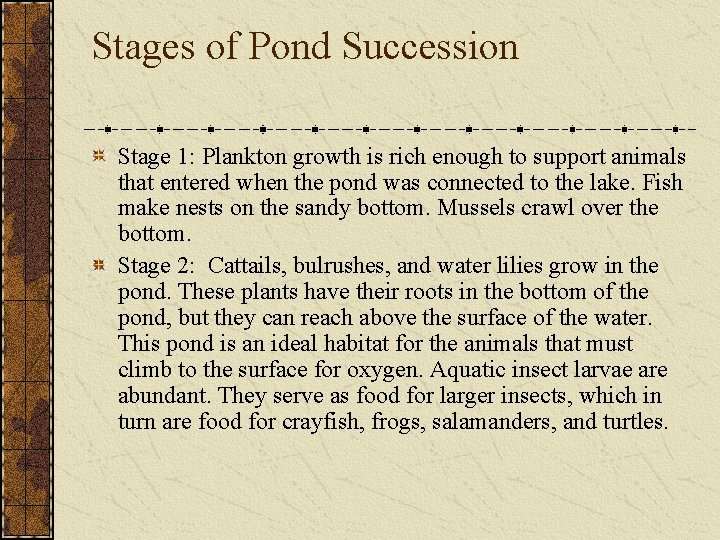 Stages of Pond Succession

Stage 1: Plankton growth is rich enough to support animals that entered when the pond was connected to the lake. Fish make nests on the sandy bottom. Mussels crawl over the bottom.

Stage 2: Cattails, bulrushes, and water lilies grow in the pond. These plants have their roots in the bottom of the pond, but they can reach above the surface of the water. This pond is an ideal habitat for the animals that must climb to the surface for oxygen. Aquatic insect larvae are abundant. They serve as food for larger insects, which in turn are food for crayfish, frogs, salamanders, and turtles.